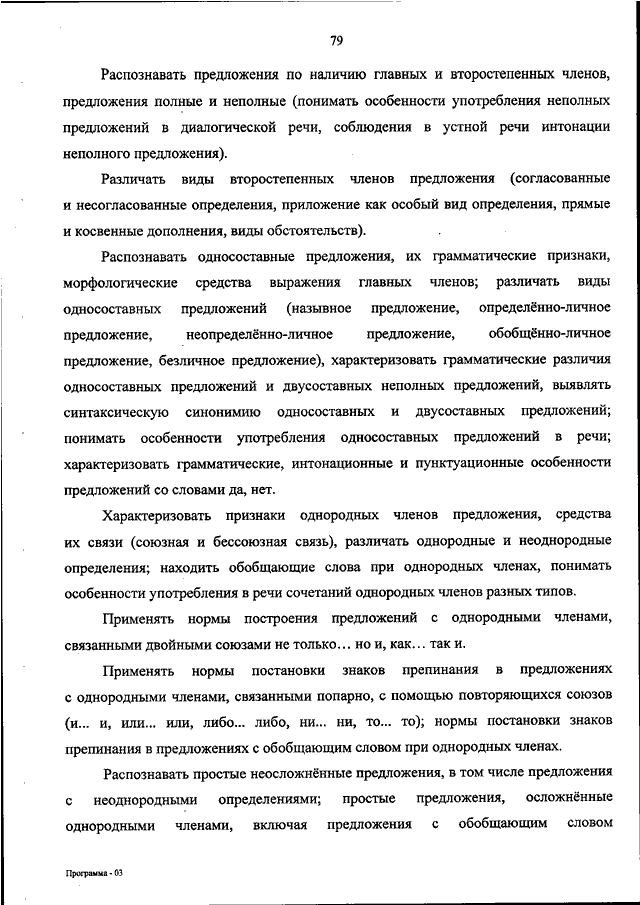 79

Распознавать предложения по наличию главных и второстепенных членов, предложения полные и неполные (понимать особенности употребления неполных предложений в диалогической речи, соблюдения в устной речи интонации неполного предложения).

Различать виды второстепенных членов предложения (согласованные и несогласованные определения, приложение как особый вид определения, прямые и косвенные дополнения, виды обстоятельств).

Распознавать односоставные предложения, их грамматические признаки, морфологические средства выражения главных членов; различать виды односоставных предложений (назывное предложение, определённо-личное предложение, неопределённо-личное предложение, обобщённо-личное предложение, безличное предложение), характеризовать грамматические различия односоставных предложений и двусоставных неполных предложений, выявлять синтаксическую синонимию односоставных и двусоставных предложений; понимать особенности употребления односоставных предложений в речи; характеризовать грамматические, интонационные и пунктуационные особенности предложений со словами да, нет.

Характеризовать признаки однородных членов предложения, средства их связи (союзная и бессоюзная связь), различать однородные и неоднородные определения; находить обобщающие слова при однородных членах, понимать особенности употребления в речи сочетаний однородных членов разных типов.

Применять нормы построения предложений с однородными членами, связанными двойными союзами не только… но и, как… так и.

Применять нормы постановки знаков препинания в предложениях с однородными членами, связанными попарно, с помощью повторяющихся союзов (и... и, или... или, либо... либо, ни... ни, то... то); нормы постановки знаков препинания в предложениях с обобщающим словом при однородных членах.

Распознавать простые неосложнённые предложения, в том числе предложения с неоднородными определениями; простые предложения, осложнённые однородными членами, включая предложения с обобщающим словом

Программа - 03